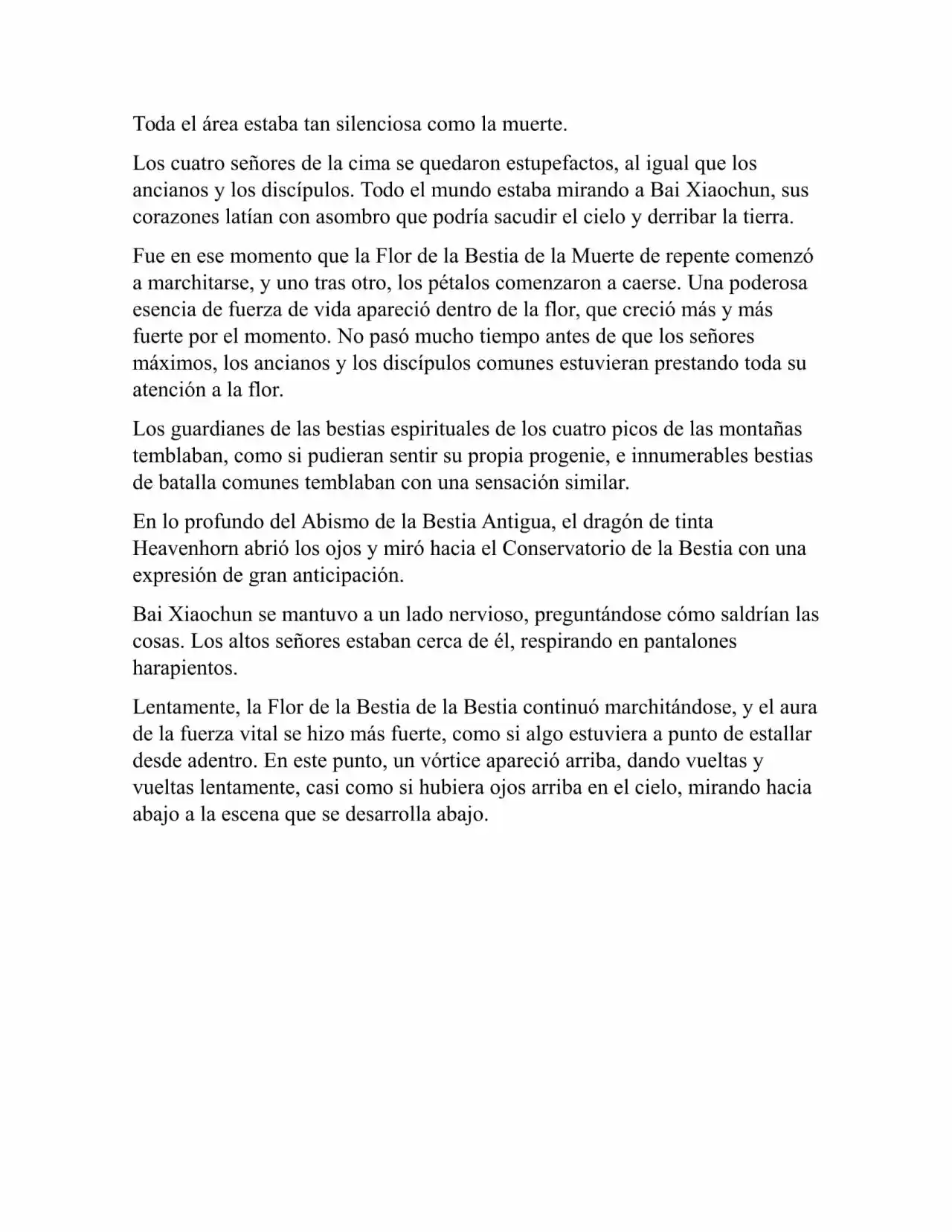 Toda el área estaba tan silenciosa como la muerte.

Los cuatro señores de la cima se quedaron estupefactos, al igual que los ancianos y los discípulos. Todo el mundo estaba mirando a Bai Xiaochun, sus corazones latían con asombro que podría sacudir el cielo y derribar la tierra.

Fue en ese momento que la Flor de la Bestia de la Muerte de repente comenzó a marchitarse, y uno tras otro, los pétalos comenzaron a caerse. Una poderosa esencia de fuerza de vida apareció dentro de la flor, que creció más y más fuerte por el momento. No pasó mucho tiempo antes de que los señores máximos, los ancianos y los discípulos comunes estuvieran prestando toda su atención a la flor.

Los guardianes de las bestias espirituales de los cuatro picos de las montañas temblaban, como si pudieran sentir su propia progenie, e innumerables bestias de batalla comunes temblaban con una sensación similar.

En lo profundo del Abismo de la Bestia Antigua, el dragón de tinta Heavenhorn abrió los ojos y miró hacia el Conservatorio de la Bestia con una expresión de gran anticipación.

Bai Xiaochun se mantuvo a un lado nervioso, preguntándose cómo saldrían las cosas. Los altos señores estaban cerca de él, respirando en pantalones harapientos.

Lentamente, la Flor de la Bestia de la Bestia continuó marchitándose, y el aura de la fuerza vital se hizo más fuerte, como si algo estuviera a punto de estallar desde adentro. En este punto, un vórtice apareció arriba, dando vueltas y vueltas lentamente, casi como si hubiera ojos arriba en el cielo, mirando hacia abajo a la escena que se desarrolla abajo.